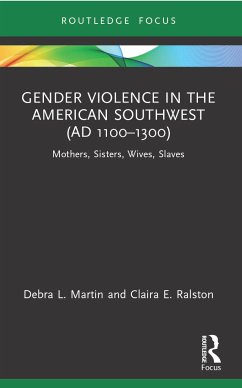 ROUTLEDGE FOCUS

GENDER VIOLENCE IN THE AMERICAN SOUTHWEST (AD 1100–1300)

Mothers, Sisters, Wives, Slaves

Debra L. Martin and Claira E. Ralston

ROUTLEDGE

Focus